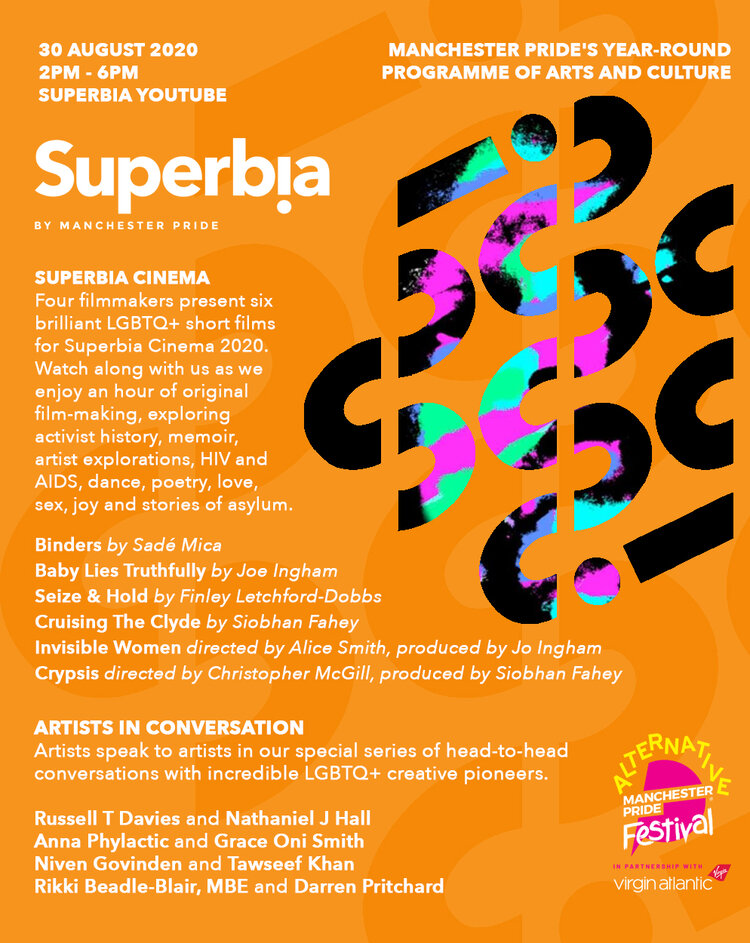 30 AUGUST 2020
2PM - 6PM
SUPERBIA YOUTUBE

MANCHESTER PRIDE'S YEAR-ROUND PROGRAMME OF ARTS AND CULTURE

Superbia
BY MANCHESTER PRIDE

SUPERBIA CINEMA
Four filmmakers present six brilliant LGBTQ+ short films for Superbia Cinema 2020. Watch along with us as we enjoy an hour of original film-making, exploring activist history, memoir, artist explorations, HIV and AIDS, dance, poetry, love, sex, joy and stories of asylum.

Binders by Sadé Mica
Baby Lies Truthfully by Joe Ingham
Seize & Hold by Finley Letchford-Dobbs
Cruising The Clyde by Siobhan Fahey
Invisible Women directed by Alice Smith, produced by Jo Ingham
Crypsis directed by Christopher McGill, produced by Siobhan Fahey

ARTISTS IN CONVERSATION
Artists speak to artists in our special series of head-to-head conversations with incredible LGBTQ+ creative pioneers.

Russell T Davies and Nathaniel J Hall
Anna Phylactic and Grace Oni Smith
Niven Govinden and Tawseef Khan
Rikki Beadle-Blair, MBE and Darren Pritchard

ALTERNATIVE MANCHESTER PRIDE Festival
IN PARTNERSHIP WITH Virgin
virgin atlantic